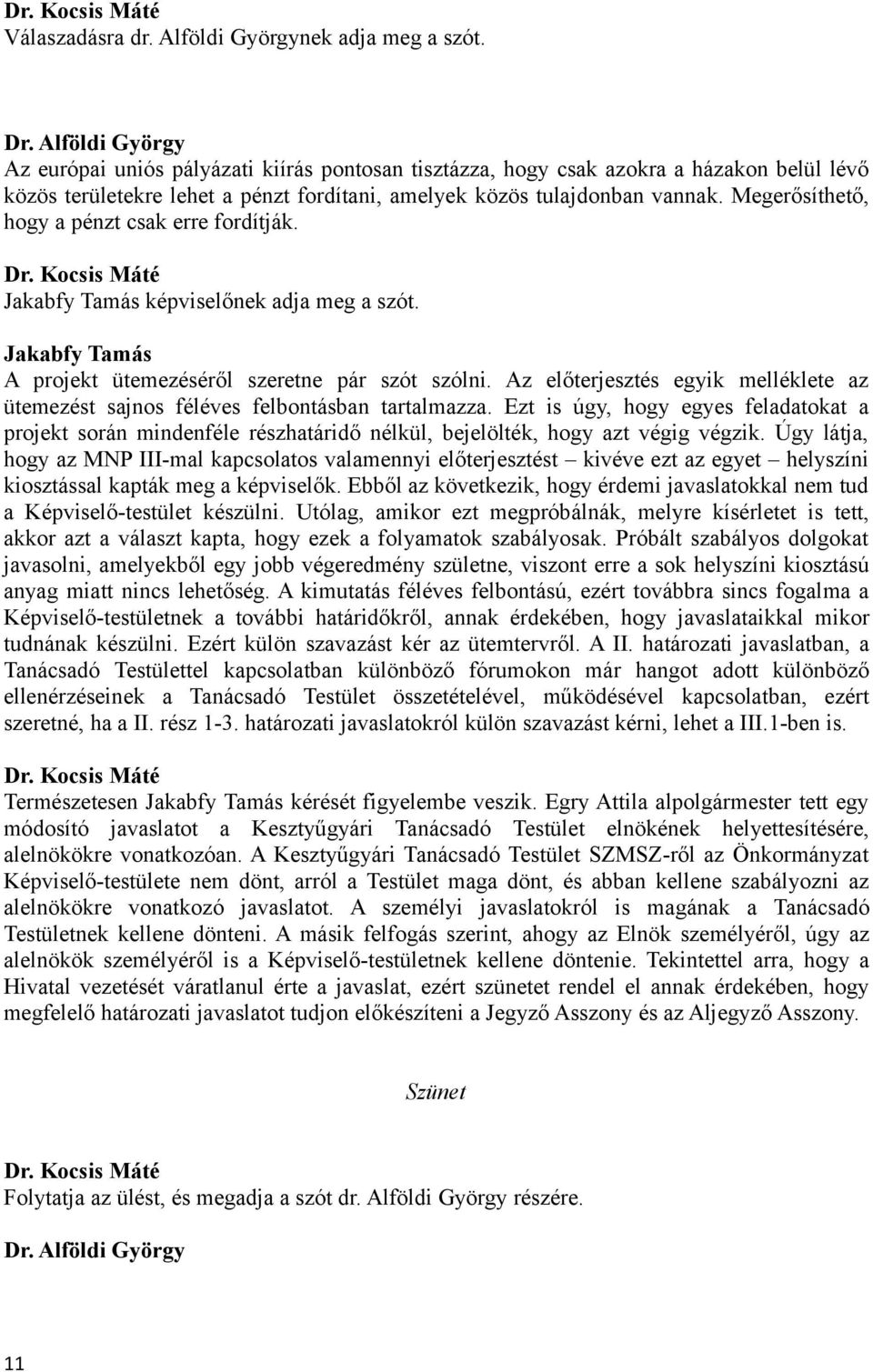 Dr. Kocsis Máté
Válaszadásra dr. Alföldi Györgynek adja meg a szót.

Dr. Alföldi György
Az európai uniós pályázati kiírás pontosan tisztázza, hogy csak azokra a házakon belül lévő közös területekre lehet a pénzt fordítani, amelyek közös tulajdonban vannak. Megerősíthető, hogy a pénzt csak erre fordítják.

Dr. Kocsis Máté
Jakabfy Tamás képviselőnek adja meg a szót.

Jakabfy Tamás
A projekt ütemezéséről szeretne pár szót szólni. Az előterjesztés egyik melléklete az ütemezést sajnos féléves felbontásban tartalmazza. Ezt is úgy, hogy egyes feladatokat a projekt során mindenféle részhatáridő nélkül, bejelölték, hogy azt végig végzik. Úgy látja, hogy az MNP III-mal kapcsolatos valamennyi előterjesztést – kivéve ezt az egyet – helyszíni kiosztással kapták meg a képviselők. Ebből az következik, hogy érdemi javaslatokkal nem tud a Képviselő-testület készülni. Utólag, amikor ezt megpróbálnák, melyre kísérletet is tett, akkor azt a választ kapta, hogy ezek a folyamatok szabályosak. Próbált szabályos dolgokat javasolni, amelyekből egy jobb végeredmény születne, viszont erre a sok helyszíni kiosztású anyag miatt nincs lehetőség. A kimutatás féléves felbontású, ezért továbbra sincs fogalma a Képviselő-testületnek a további határidőkről, annak érdekében, hogy javaslataikkal mikor tudnának készülni. Ezért külön szavazást kér az ütemtervről. A II. határozati javaslatban, a Tanácsadó Testülettel kapcsolatban különböző fórumokon már hangot adott különböző ellenérzéseinek a Tanácsadó Testület összetételével, működésével kapcsolatban, ezért szeretné, ha a II. rész 1-3. határozati javaslatokról külön szavazást kérni, lehet a III.1-ben is.

Dr. Kocsis Máté
Természetesen Jakabfy Tamás kérését figyelembe veszik. Egry Attila alpolgármester tett egy módosító javaslatot a Kesztyűgyári Tanácsadó Testület elnökének helyettesítésére, alelnökökre vonatkozóan. A Kesztyűgyári Tanácsadó Testület SZMSZ-ről az Önkormányzat Képviselő-testülete nem dönt, arról a Testület maga dönt, és abban kellene szabályozni az alelnökökre vonatkozó javaslatot. A személyi javaslatokról is magának a Tanácsadó Testületnek kellene dönteni. A másik felfogás szerint, ahogy az Elnök személyéről, úgy az alelnökök személyéről is a Képviselő-testületnek kellene döntenie. Tekintettel arra, hogy a Hivatal vezetését váratlanul érte a javaslat, ezért szünetet rendel el annak érdekében, hogy megfelelő határozati javaslatot tudjon előkészíteni a Jegyző Asszony és az Aljegyző Asszony.

Szünet

Dr. Kocsis Máté
Folytatja az ülést, és megadja a szót dr. Alföldi György részére.

Dr. Alföldi György

11